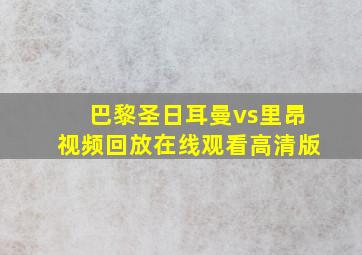 巴黎圣日耳曼vs里昂
视频回放在线观看高清版